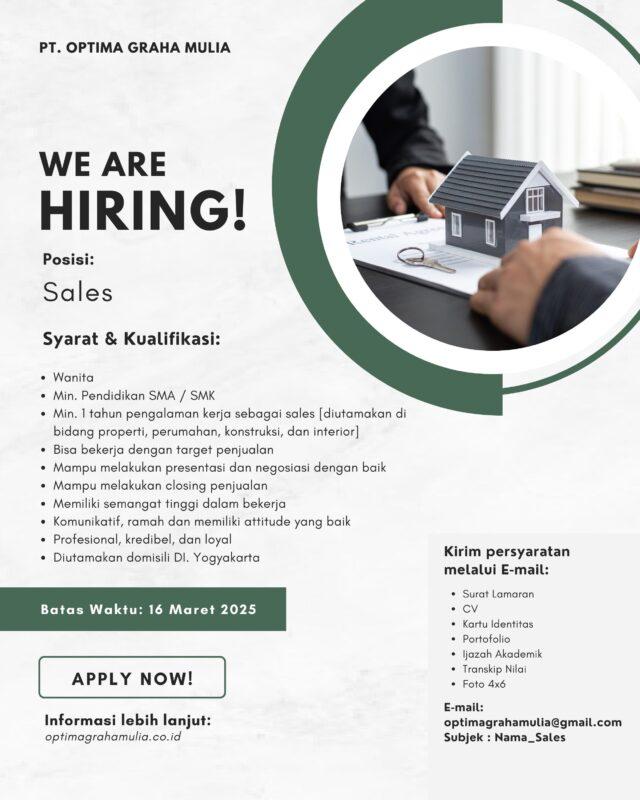 PT. OPTIMA GRAHA MULIA

WE ARE HIRING!

Posisi:
Sales

Syarat & Kualifikasi:

• Wanita
• Min. Pendidikan SMA / SMK
• Min. 1 tahun pengalaman kerja sebagai sales [diutamakan di bidang properti, perumahan, konstruksi, dan interior]
• Bisa bekerja dengan target penjualan
• Mampu melakukan presentasi dan negosiasi dengan baik
• Mampu melakukan closing penjualan
• Memiliki semangat tinggi dalam bekerja
• Komunikatif, ramah dan memiliki attitude yang baik
• Profesional, kredibel, dan loyal
• Diutamakan domisili DI. Yogyakarta

Batas Waktu: 16 Maret 2025

APPLY NOW!

Informasi lebih lanjut:
optimagrahamulia.co.id

Kirim persyaratan melalui E-mail:

• Surat Lamaran
• CV
• Kartu Identitas
• Portofolio
• Ijazah Akademik
• Transkip Nilai
• Foto 4x6

E-mail:
optimagrahamulia@gmail.com
Subjek : Nama_Sales